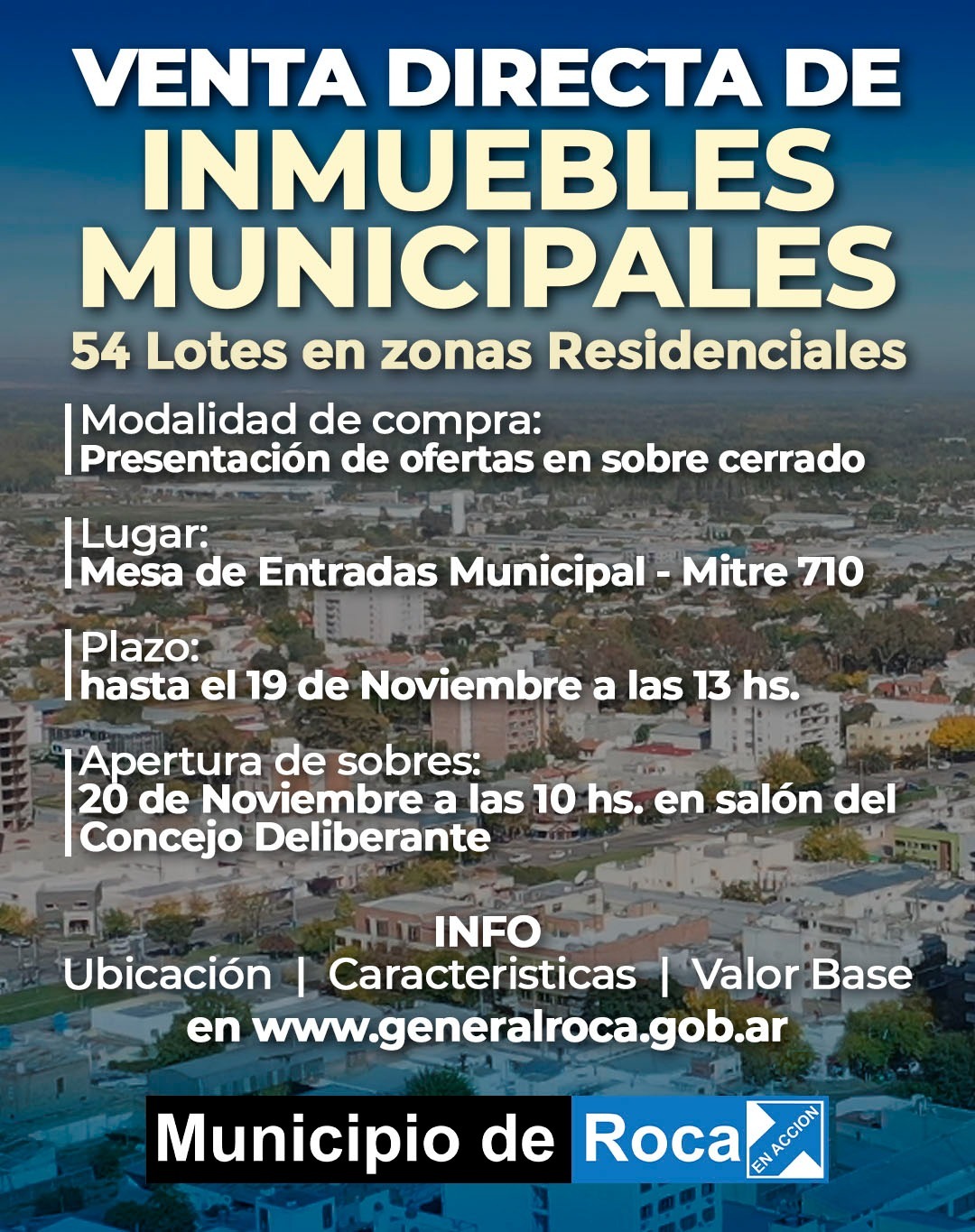 VENTA DIRECTA DE
INMUEBLES MUNICIPALES
54 Lotes en zonas Residenciales

Modalidad de compra:
Presentación de ofertas en sobre cerrado

Lugar:
Mesa de Entradas Municipal - Mitre 710

Plazo:
hasta el 19 de Noviembre a las 13 hs.

Apertura de sobres:
20 de Noviembre a las 10 hs. en salón del Concejo Deliberante

INFO
Ubicación | Caracteristicas | Valor Base
en www.generalroca.gob.ar

Municipio de Roca EN ACCION